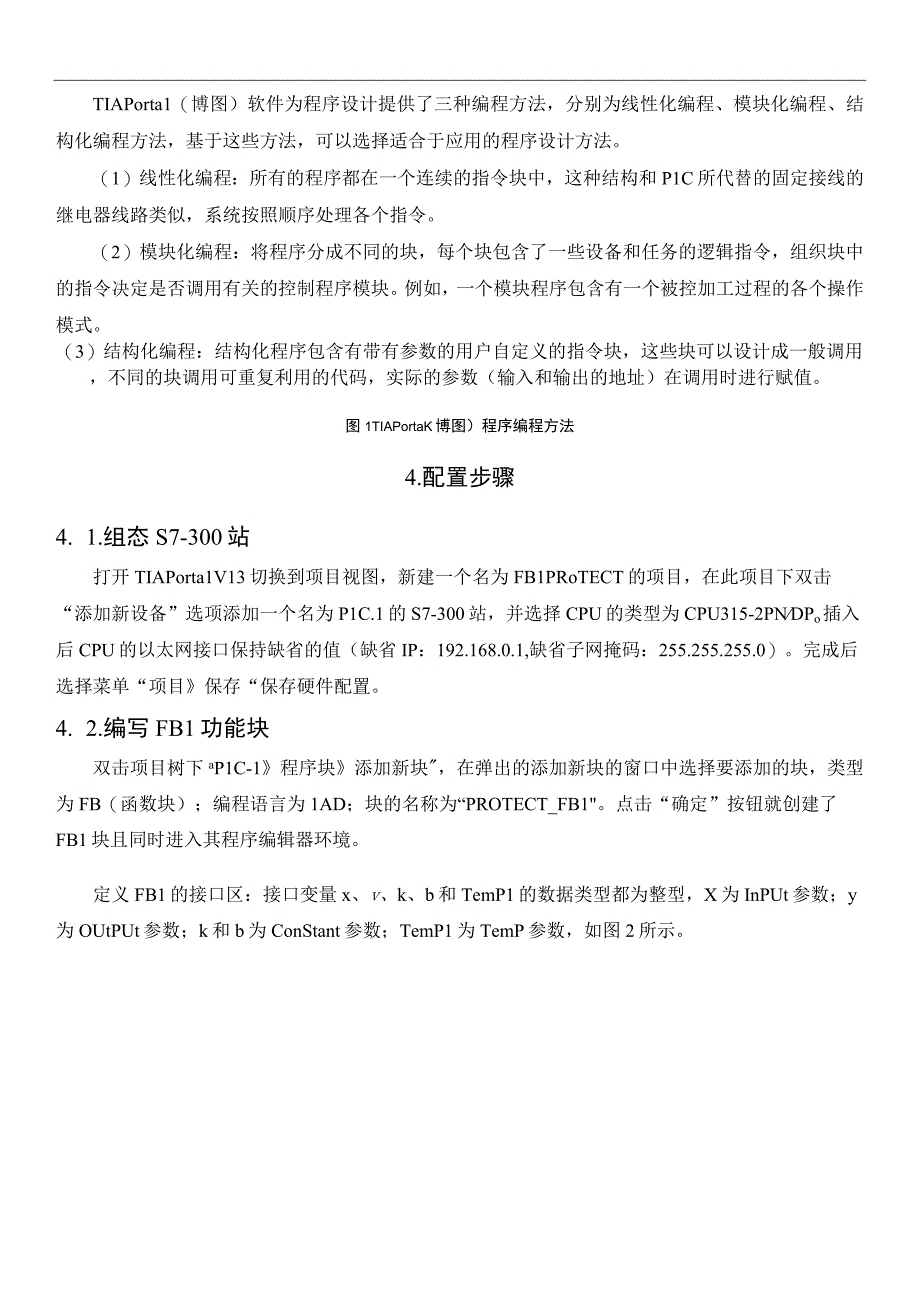 TIAPorta1（博图）软件为程序设计提供了三种编程方法，分别为线性化编程、模块化编程、结构化编程方法，基于这些方法，可以选择适合于应用的程序设计方法。

（1）线性化编程：所有的程序都在一个连续的指令块中，这种结构和P1C所代替的固定接线的继电器线路类似，系统按照顺序处理各个指令。

（2）模块化编程：将程序分成不同的块，每个块包含了一些设备和任务的逻辑指令，组织块中的指令决定是否调用有关的控制程序模块。例如，一个模块程序包含有一个被控加工过程的各个操作模式。

（3）结构化编程：结构化程序包含有带有参数的用户自定义的指令块，这些块可以设计成一般调用，不同的块调用可重复利用的代码，实际的参数（输入和输出的地址）在调用时进行赋值。

图1TIAPortaK博图）程序编程方法

4.配置步骤

4. 1.组态S7-300站

打开TIAPorta1V13切换到项目视图，新建一个名为FB1PRoTECT的项目，在此项目下双击“添加新设备”选项添加一个名为P1C.1的S7-300站，并选择CPU的类型为CPU315-2PN/DP。插入后CPU的以太网接口保持缺省的值（缺省IP：192.168.0.1,缺省子网掩码：255.255.255.0）。完成后选择菜单“项目》保存“保存硬件配置。

4. 2.编写FB1功能块

双击项目树下ªP1C-1》程序块》添加新块″，在弹出的添加新块的窗口中选择要添加的块，类型为FB（函数块）；编程语言为1AD；块的名称为“PROTECT_FB1"。点击“确定”按钮就创建了FB1块且同时进入其程序编辑器环境。

定义FB1的接口区：接口变量x、v、k、b和TemP1的数据类型都为整型，X为InPUt参数；y为OUtPUt参数；k和b为ConStant参数；TemP1为TemP参数，如图2所示。